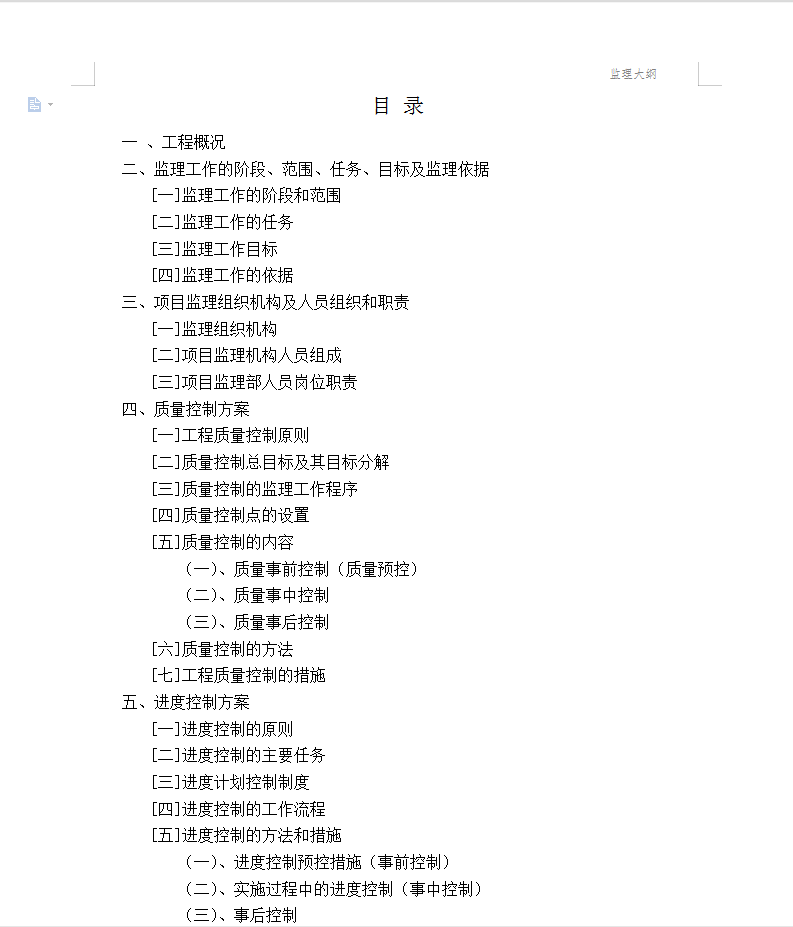 监理大纲

目 录

一 、工程概况

二、监理工作的阶段、范围、任务、目标及监理依据

[一]监理工作的阶段和范围

[二]监理工作的任务

[三]监理工作目标

[四]监理工作的依据

三、项目监理组织机构及人员组织和职责

[一]监理组织机构

[二]项目监理机构人员组成

[三]项目监理部人员岗位职责

四、质量控制方案

[一]工程质量控制原则

[二]质量控制总目标及其目标分解

[三]质量控制的监理工作程序

[四]质量控制点的设置

[五]质量控制的内容

(一)、质量事前控制（质量预控）

(二)、质量事中控制

(三)、质量事后控制

[六]质量控制的方法

[七]工程质量控制的措施

五、进度控制方案

[一]进度控制的原则

[二]进度控制的主要任务

[三]进度计划控制制度

[四]进度控制的工作流程

[五]进度控制的方法和措施

(一)、进度控制预控措施（事前控制）

(二)、实施过程中的进度控制（事中控制）

(三)、事后控制